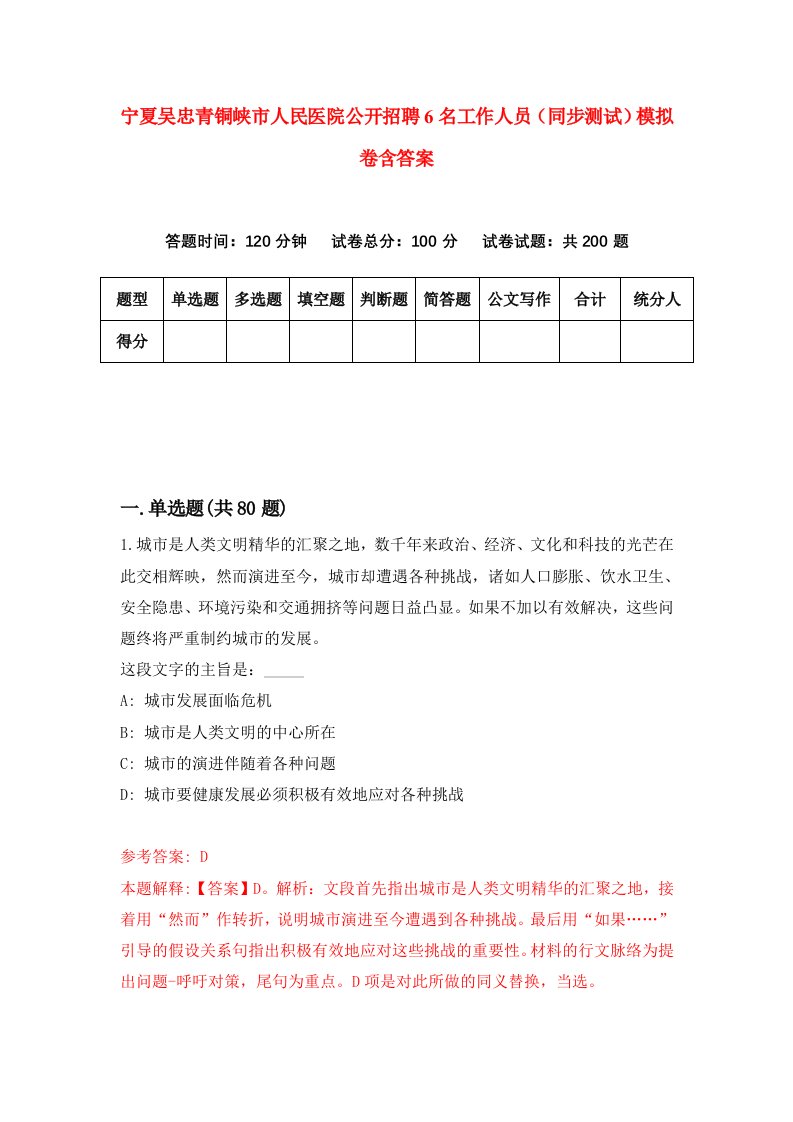 宁夏吴忠青铜峡市人民医院公开招聘6名工作人员（同步测试）模拟卷含答案

答题时间：120分钟　试卷总分：100分　试卷试题：共200题

| 题型 | 单选题 | 多选题 | 填空题 | 判断题 | 简答题 | 公文写作 | 合计 | 统分人 |
|---|---|---|---|---|---|---|---|---|
| 得分 | | | | | | | | |

一.单选题(共80题)

1.城市是人类文明精华的汇聚之地，数千年来政治、经济、文化和科技的光芒在此交相辉映，然而演进至今，城市却遭遇各种挑战，诸如人口膨胀、饮水卫生、安全隐患、环境污染和交通拥挤等问题日益凸显。如果不加以有效解决，这些问题终将严重制约城市的发展。

这段文字的主旨是：_____

A: 城市发展面临危机

B: 城市是人类文明的中心所在

C: 城市的演进伴随着各种问题

D: 城市要健康发展必须积极有效地应对各种挑战

参考答案: D

本题解释:【答案】D。解析：文段首先指出城市是人类文明精华的汇聚之地，接着用“然而”作转折，说明城市演进至今遭遇到各种挑战。最后用“如果……”引导的假设关系句指出积极有效地应对这些挑战的重要性。材料的行文脉络为提出问题-呼吁对策，尾句为重点。D项是对此所做的同义替换，当选。